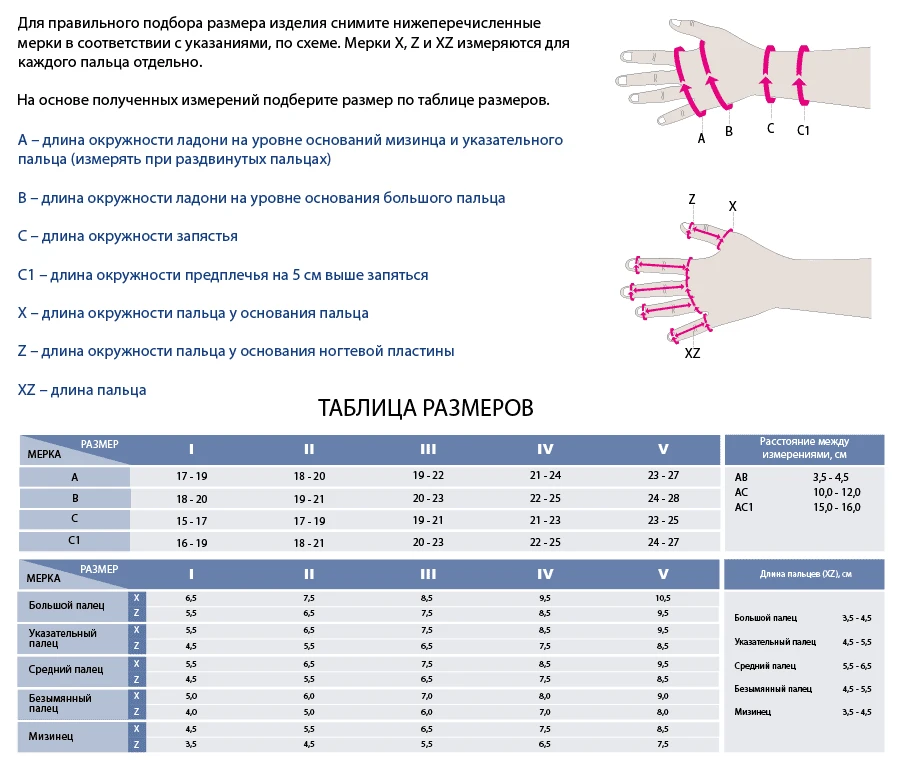 Для правильного подбора размера изделия снимите нижеперечисленные мерки в соответствии с указаниями, по схеме. Мерки X, Z и XZ измеряются для каждого пальца отдельно.

На основе полученных измерений подберите размер по таблице размеров.

A – длина окружности ладони на уровне оснований мизинца и указательного пальца (измерять при раздвинутых пальцах)

B – длина окружности ладони на уровне основания большого пальца

C – длина окружности запястья

C1 – длина окружности предплечья на 5 см выше запяться

X – длина окружности пальца у основания пальца

Z – длина окружности пальца у основания ногтевой пластины

XZ – длина пальца

A B C C1

Z X

XZ

ТАБЛИЦА РАЗМЕРОВ

| МЕРКА / РАЗМЕР | I | II | III | IV | V |
|---|---|---|---|---|---|
| A | 17 - 19 | 18 - 20 | 19 - 22 | 21 - 24 | 23 - 27 |
| B | 18 - 20 | 19 - 21 | 20 - 23 | 22 - 25 | 24 - 28 |
| C | 15 - 17 | 17 - 19 | 19 - 21 | 21 - 23 | 23 - 25 |
| C1 | 16 - 19 | 18 - 21 | 20 - 23 | 22 - 25 | 24 - 27 |

| Расстояние между измерениями, см | |
|---|---|
| AB | 3,5 - 4,5 |
| AC | 10,0 - 12,0 |
| AC1 | 15,0 - 16,0 |

| МЕРКА / РАЗМЕР | | I | II | III | IV | V |
|---|---|---|---|---|---|---|
| Большой палец | X | 6,5 | 7,5 | 8,5 | 9,5 | 10,5 |
| | Z | 5,5 | 6,5 | 7,5 | 8,5 | 9,5 |
| Указательный палец | X | 5,5 | 6,5 | 7,5 | 8,5 | 9,5 |
| | Z | 4,5 | 5,5 | 6,5 | 7,5 | 8,5 |
| Средний палец | X | 5,5 | 6,5 | 7,5 | 8,5 | 9,5 |
| | Z | 4,5 | 5,5 | 6,5 | 7,5 | 8,5 |
| Безымянный палец | X | 5,0 | 6,0 | 7,0 | 8,0 | 9,0 |
| | Z | 4,0 | 5,0 | 6,0 | 7,0 | 8,0 |
| Мизинец | X | 4,5 | 5,5 | 6,5 | 7,5 | 8,5 |
| | Z | 3,5 | 4,5 | 5,5 | 6,5 | 7,5 |

| Длина пальцев (XZ), см | |
|---|---|
| Большой палец | 3,5 - 4,5 |
| Указательный палец | 4,5 - 5,5 |
| Средний палец | 5,5 - 6,5 |
| Безымянный палец | 4,5 - 5,5 |
| Мизинец | 3,5 - 4,5 |